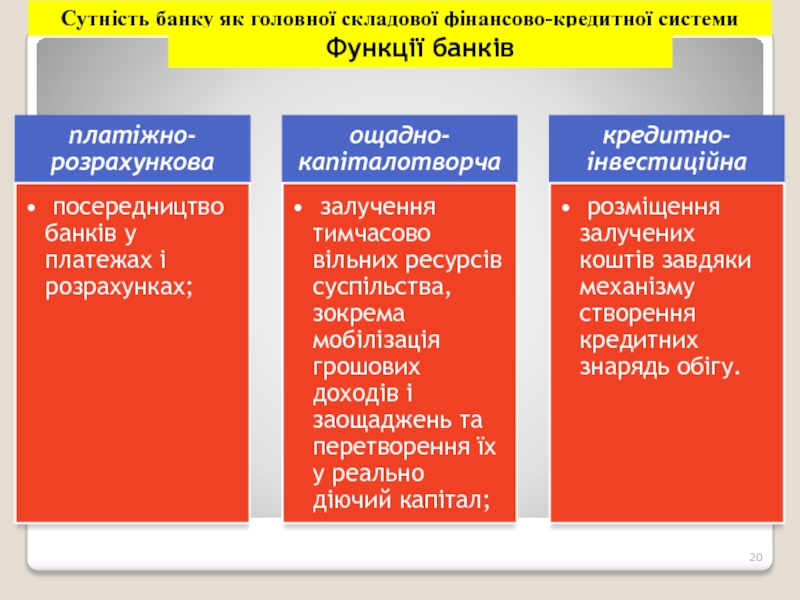 Сутність банку як головної складової фінансово-кредитної системи

Функції банків

платіжно-розрахункова

• посередництво банків у платежах і розрахунках;

ощадно-капіталотворча

• залучення тимчасово вільних ресурсів суспільства, зокрема мобілізація грошових доходів і заощаджень та перетворення їх у реально діючий капітал;

кредитно-інвестиційна

• розміщення залучених коштів завдяки механізму створення кредитних знарядь обігу.

20